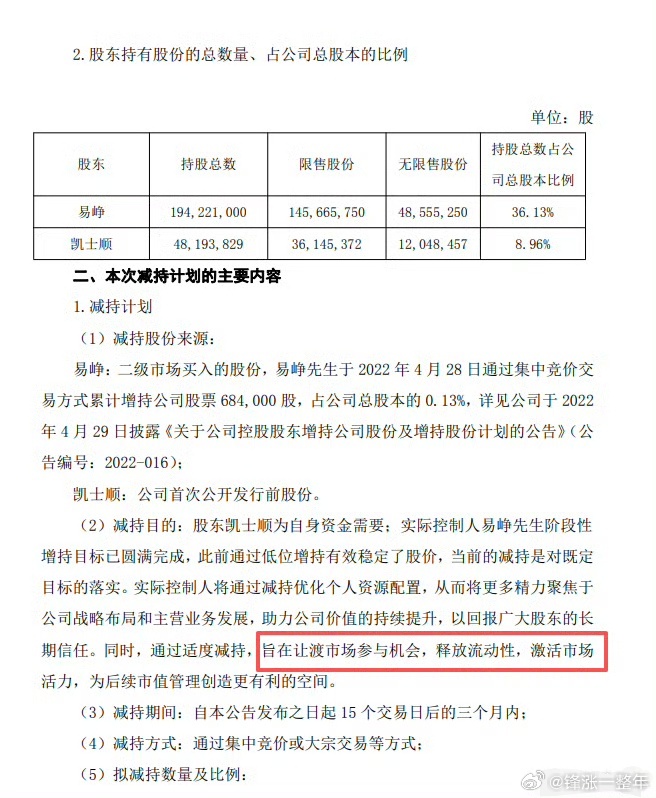 2. 股东持有股份的总数量、占公司总股本的比例

单位：股

| 股东 | 持股总数 | 限售股份 | 无限售股份 | 持股总数占公司总股本比例 |
|---|---|---|---|---|
| 易峥 | 194,221,000 | 145,665,750 | 48,555,250 | 36.13% |
| 凯士顺 | 48,193,829 | 36,145,372 | 12,048,457 | 8.96% |

二、本次减持计划的主要内容

1. 减持计划

（1）减持股份来源：

易峥：二级市场买入的股份，易峥先生于 2022 年 4 月 28 日通过集中竞价交易方式累计增持公司股票 684,000 股，占公司总股本的 0.13%，详见公司于 2022 年 4 月 29 日披露《关于公司控股股东增持公司股份及增持股份计划的公告》（公告编号：2022-016）；

凯士顺：公司首次公开发行前股份。

（2）减持目的：股东凯士顺为自身资金需要；实际控制人易峥先生阶段性增持目标已圆满完成，此前通过低位增持有效稳定了股价，当前的减持是对既定目标的落实。实际控制人将通过减持优化个人资源配置，从而将更多精力聚焦于公司战略布局和主营业务发展，助力公司价值的持续提升，以回报广大股东的长期信任。同时，通过适度减持，旨在让渡市场参与机会，释放流动性，激活市场活力，为后续市值管理创造更有利的空间。

（3）减持期间：自本公告发布之日起 15 个交易日后的三个月内；

（4）减持方式：通过集中竞价或大宗交易等方式；

（5）拟减持数量及比例：

@锋涨一整年